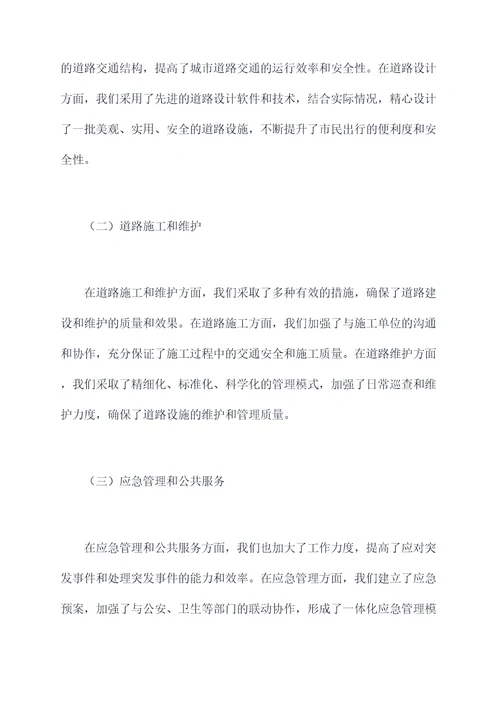 的道路交通结构，提高了城市道路交通的运行效率和安全性。在道路设计方面，我们采用了先进的道路设计软件和技术，结合实际情况，精心设计了一批美观、实用、安全的道路设施，不断提升了市民出行的便利度和安全性。

（二）道路施工和维护

在道路施工和维护方面，我们采取了多种有效的措施，确保了道路建设和维护的质量和效果。在道路施工方面，我们加强了与施工单位的沟通和协作，充分保证了施工过程中的交通安全和施工质量。在道路维护方面，我们采取了精细化、标准化、科学化的管理模式，加强了日常巡查和维护力度，确保了道路设施的维护和管理质量。

（三）应急管理和公共服务

在应急管理和公共服务方面，我们也加大了工作力度，提高了应对突发事件和处理突发事件的能力和效率。在应急管理方面，我们建立了应急预案，加强了与公安、卫生等部门的联动协作，形成了一体化应急管理模